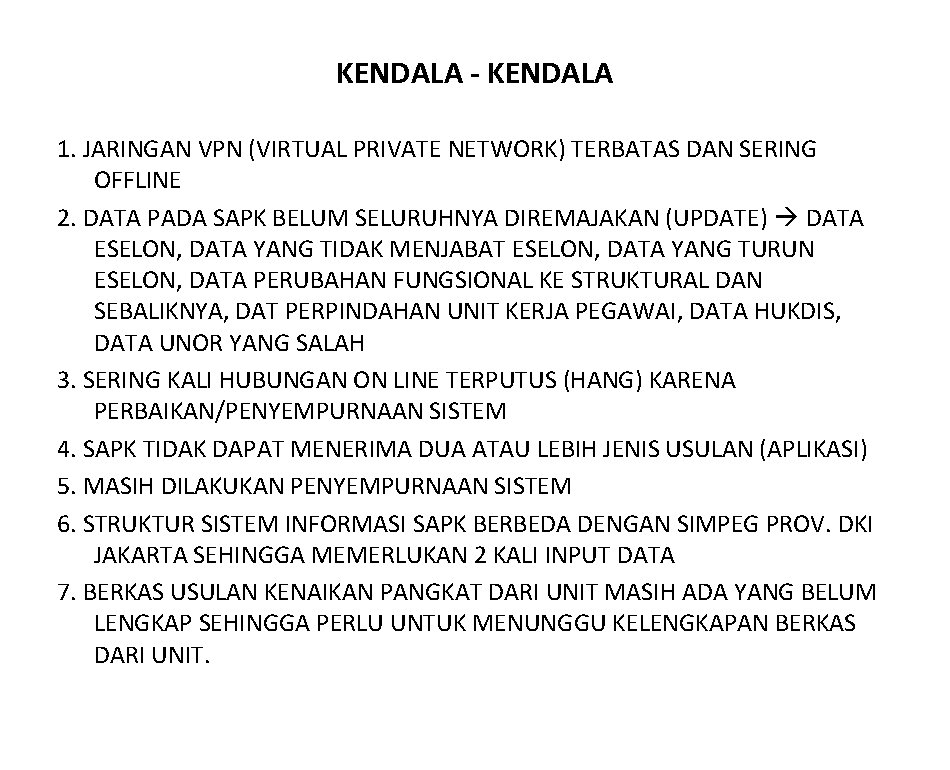 KENDALA - KENDALA

1. JARINGAN VPN (VIRTUAL PRIVATE NETWORK) TERBATAS DAN SERING OFFLINE
2. DATA PADA SAPK BELUM SELURUHNYA DIREMAJAKAN (UPDATE) → DATA ESELON, DATA YANG TIDAK MENJABAT ESELON, DATA YANG TURUN ESELON, DATA PERUBAHAN FUNGSIONAL KE STRUKTURAL DAN SEBALIKNYA, DAT PERPINDAHAN UNIT KERJA PEGAWAI, DATA HUKDIS, DATA UNOR YANG SALAH
3. SERING KALI HUBUNGAN ON LINE TERPUTUS (HANG) KARENA PERBAIKAN/PENYEMPURNAAN SISTEM
4. SAPK TIDAK DAPAT MENERIMA DUA ATAU LEBIH JENIS USULAN (APLIKASI)
5. MASIH DILAKUKAN PENYEMPURNAAN SISTEM
6. STRUKTUR SISTEM INFORMASI SAPK BERBEDA DENGAN SIMPEG PROV. DKI JAKARTA SEHINGGA MEMERLUKAN 2 KALI INPUT DATA
7. BERKAS USULAN KENAIKAN PANGKAT DARI UNIT MASIH ADA YANG BELUM LENGKAP SEHINGGA PERLU UNTUK MENUNGGU KELENGKAPAN BERKAS DARI UNIT.